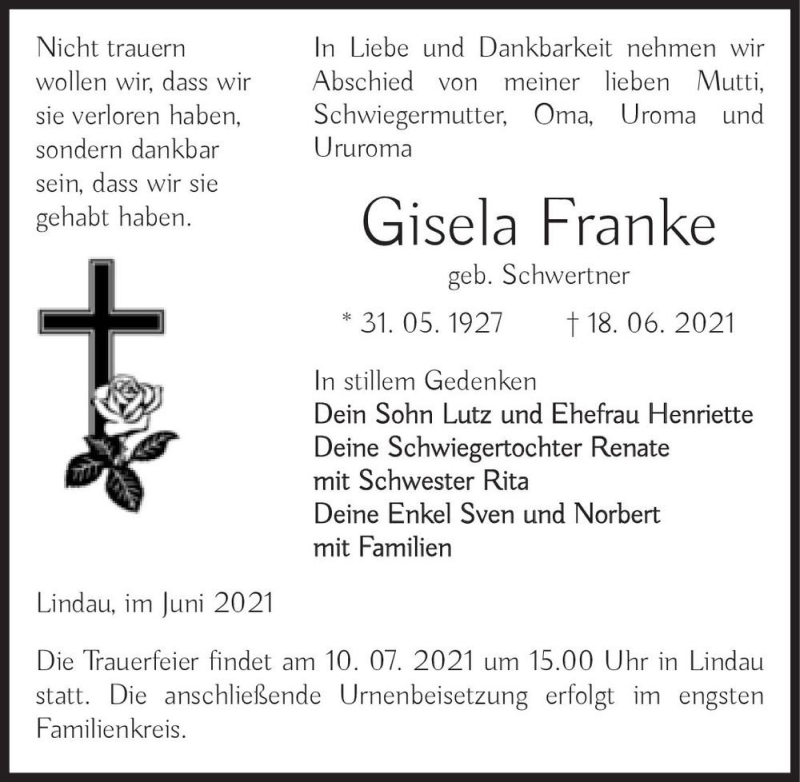 Nicht trauern wollen wir, dass wir sie verloren haben, sondern dankbar sein, dass wir sie gehabt haben.

In Liebe und Dankbarkeit nehmen wir Abschied von meiner lieben Mutti, Schwiegermutter, Oma, Uroma und Ururoma

Gisela Franke

geb. Schwertner

* 31. 05. 1927 † 18. 06. 2021

In stillem Gedenken
Dein Sohn Lutz und Ehefrau Henriette
Deine Schwiegertochter Renate
mit Schwester Rita
Deine Enkel Sven und Norbert
mit Familien

Lindau, im Juni 2021

Die Trauerfeier findet am 10. 07. 2021 um 15.00 Uhr in Lindau statt. Die anschließende Urnenbeisetzung erfolgt im engsten Familienkreis.